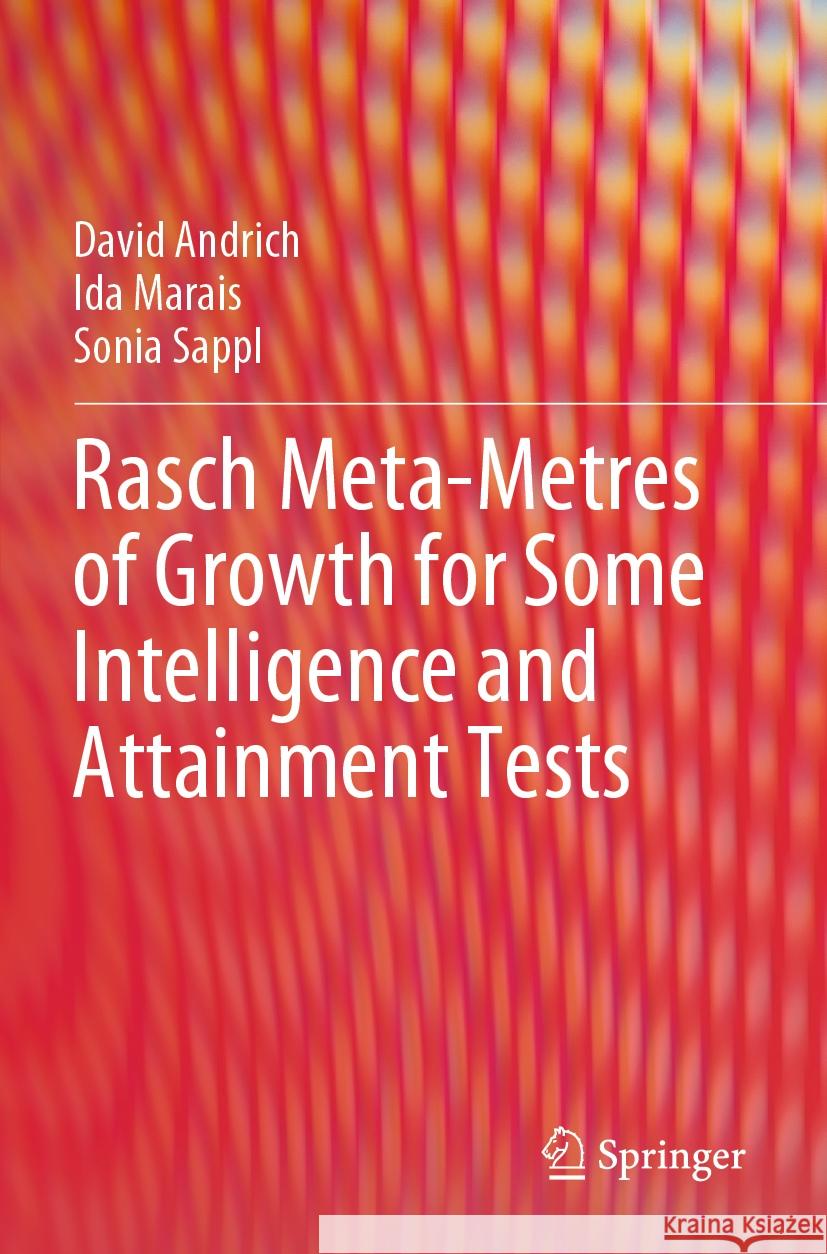 David Andrich
Ida Marais
Sonia Sappl

Rasch Meta-Metres of Growth for Some Intelligence and Attainment Tests

Springer